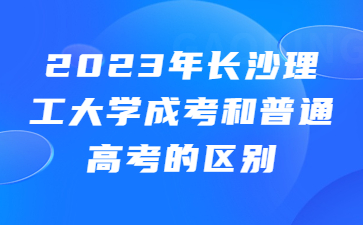 2023年长沙理工大学成考和普通高考的区别